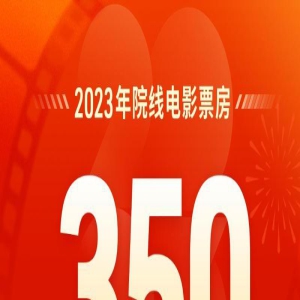 2023年院线电影票房

350